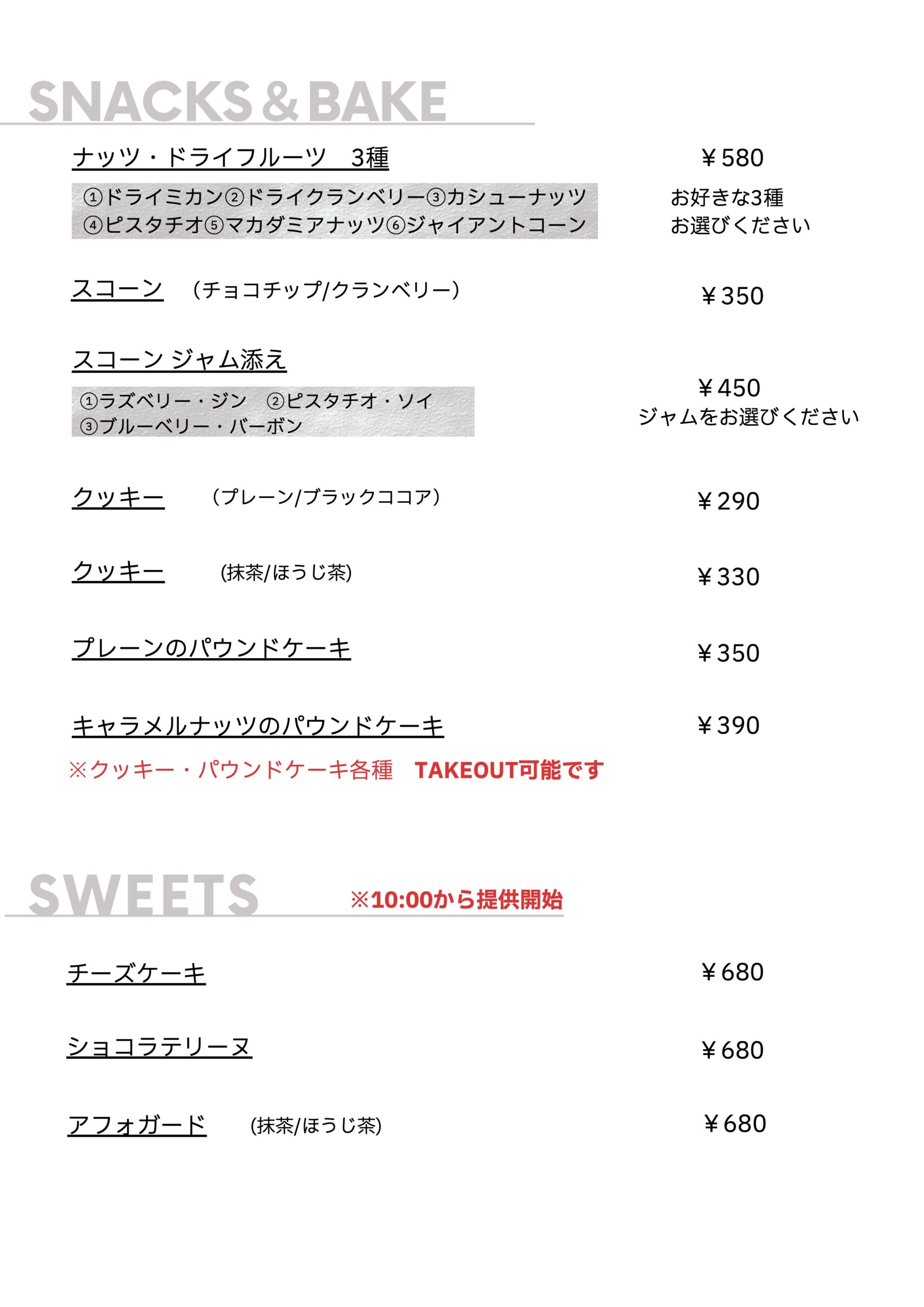 SNACKS & BAKE

ナッツ・ドライフルーツ　3種 ￥580

①ドライミカン②ドライクランベリー③カシューナッツ
④ピスタチオ⑤マカダミアナッツ⑥ジャイアントコーン

お好きな3種
お選びください

スコーン　（チョコチップ/クランベリー） ￥350

スコーン ジャム添え

①ラズベリー・ジン　②ピスタチオ・ソイ
③ブルーベリー・バーボン

￥450
ジャムをお選びください

クッキー　（プレーン/ブラックココア） ￥290

クッキー　(抹茶/ほうじ茶) ￥330

プレーンのパウンドケーキ ￥350

キャラメルナッツのパウンドケーキ ￥390

※クッキー・パウンドケーキ各種　TAKEOUT可能です

SWEETS　※10:00から提供開始

チーズケーキ ￥680

ショコラテリーヌ ￥680

アフォガード　(抹茶/ほうじ茶) ￥680